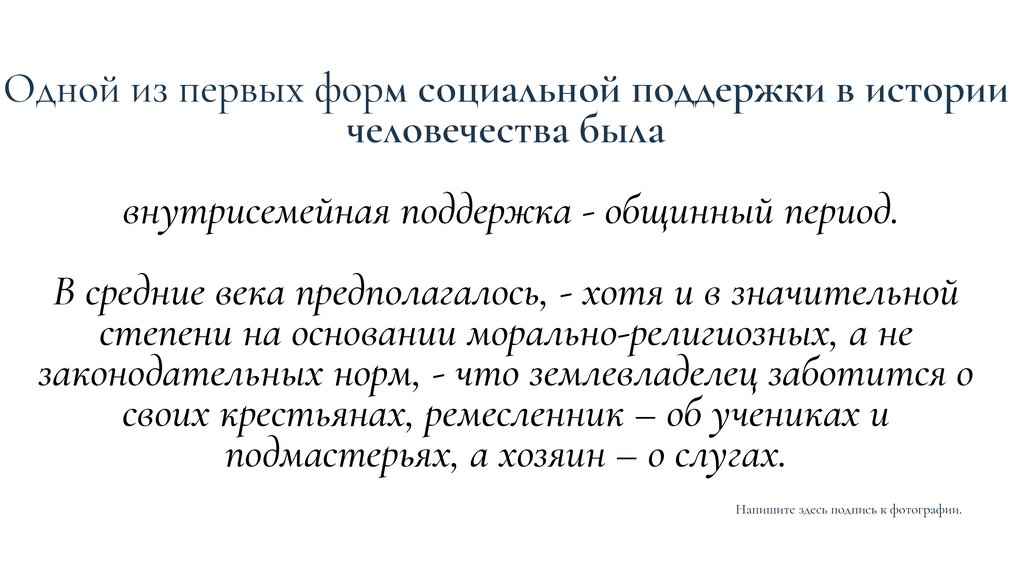 Одной из первых форм социальной поддержки в истории человечества была

внутрисемейная поддержка - общинный период.

В средние века предполагалось, - хотя и в значительной степени на основании морально-религиозных, а не законодательных норм, - что землевладелец заботится о своих крестьянах, ремесленник – об учениках и подмастерьях, а хозяин – о слугах.

Напишите здесь подпись к фотографии.